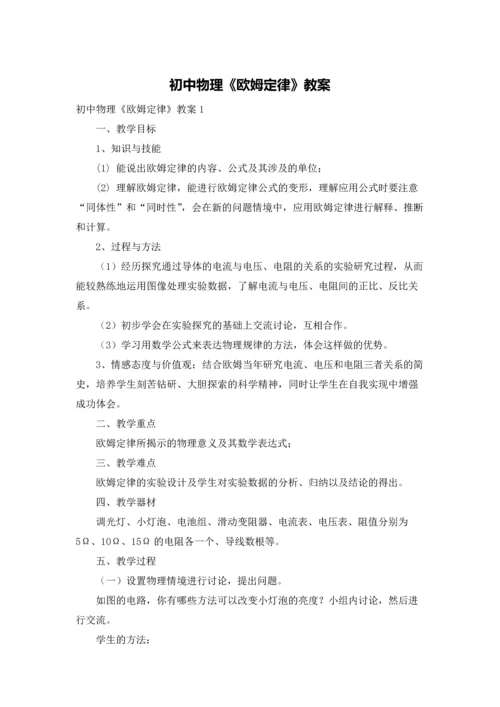 初中物理《欧姆定律》教案

初中物理《欧姆定律》教案 1

一、教学目标

1、知识与技能

(1) 能说出欧姆定律的内容、公式及其涉及的单位；

(2) 理解欧姆定律，能进行欧姆定律公式的变形，理解应用公式时要注意“同体性”和“同时性”，会在新的问题情境中，应用欧姆定律进行解释、推断和计算。

2、过程与方法

（1）经历探究通过导体的电流与电压、电阻的关系的实验研究过程，从而能较熟练地运用图像处理实验数据，了解电流与电压、电阻间的正比、反比关系。

（2）初步学会在实验探究的基础上交流讨论，互相合作。

（3）学习用数学公式来表达物理规律的方法，体会这样做的优势。

3、情感态度与价值观：结合欧姆当年研究电流、电压和电阻三者关系的简史，培养学生刻苦钻研、大胆探索的科学精神，同时让学生在自我实现中增强成功体会。

二、教学重点

欧姆定律所揭示的物理意义及其数学表达式；

三、教学难点

欧姆定律的实验设计及学生对实验数据的分析、归纳以及结论的得出。

四、教学器材

调光灯、小灯泡、电池组、滑动变阻器、电流表、电压表、阻值分别为 5Ω、10Ω、15Ω 的电阻各一个、导线数根等。

五、教学过程

（一）设置物理情境进行讨论，提出问题。

如图的电路，你有哪些方法可以改变小灯泡的亮度？小组内讨论，然后进行交流。

学生的方法：